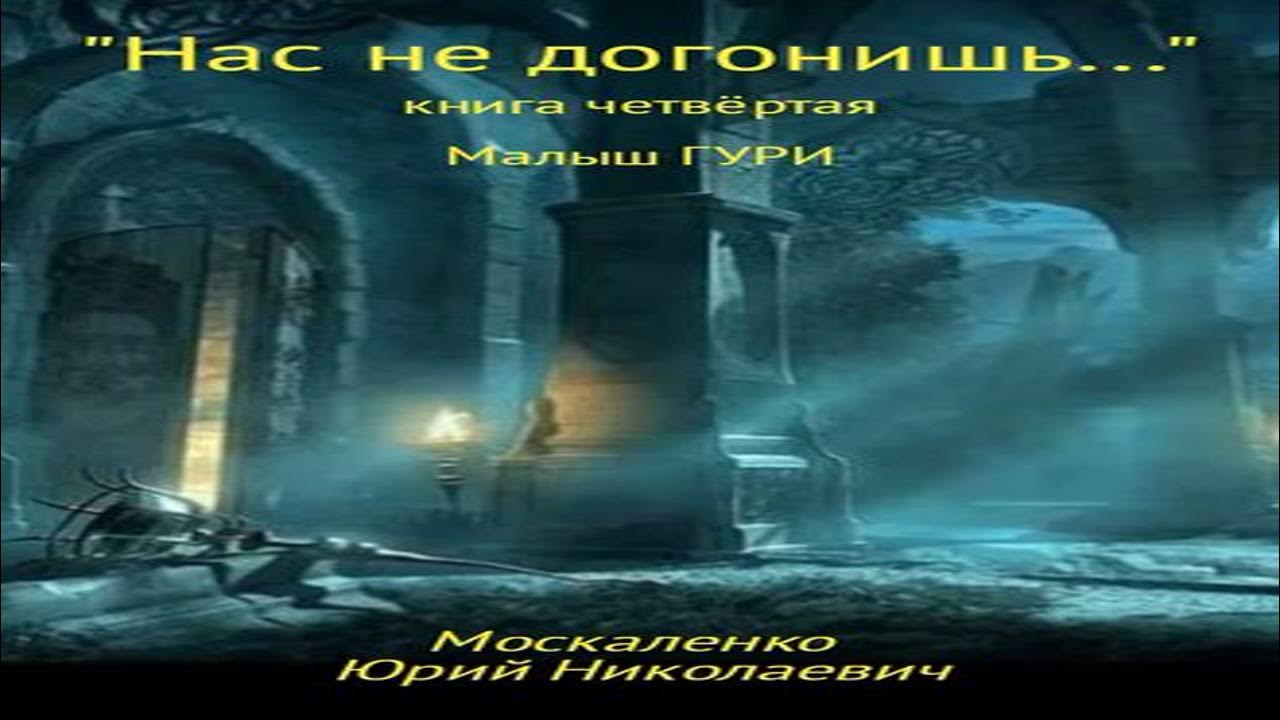 "Нас не догонишь..."
книга четвёртая
Малыш ГУРИ

Москаленко
Юрий Николаевич